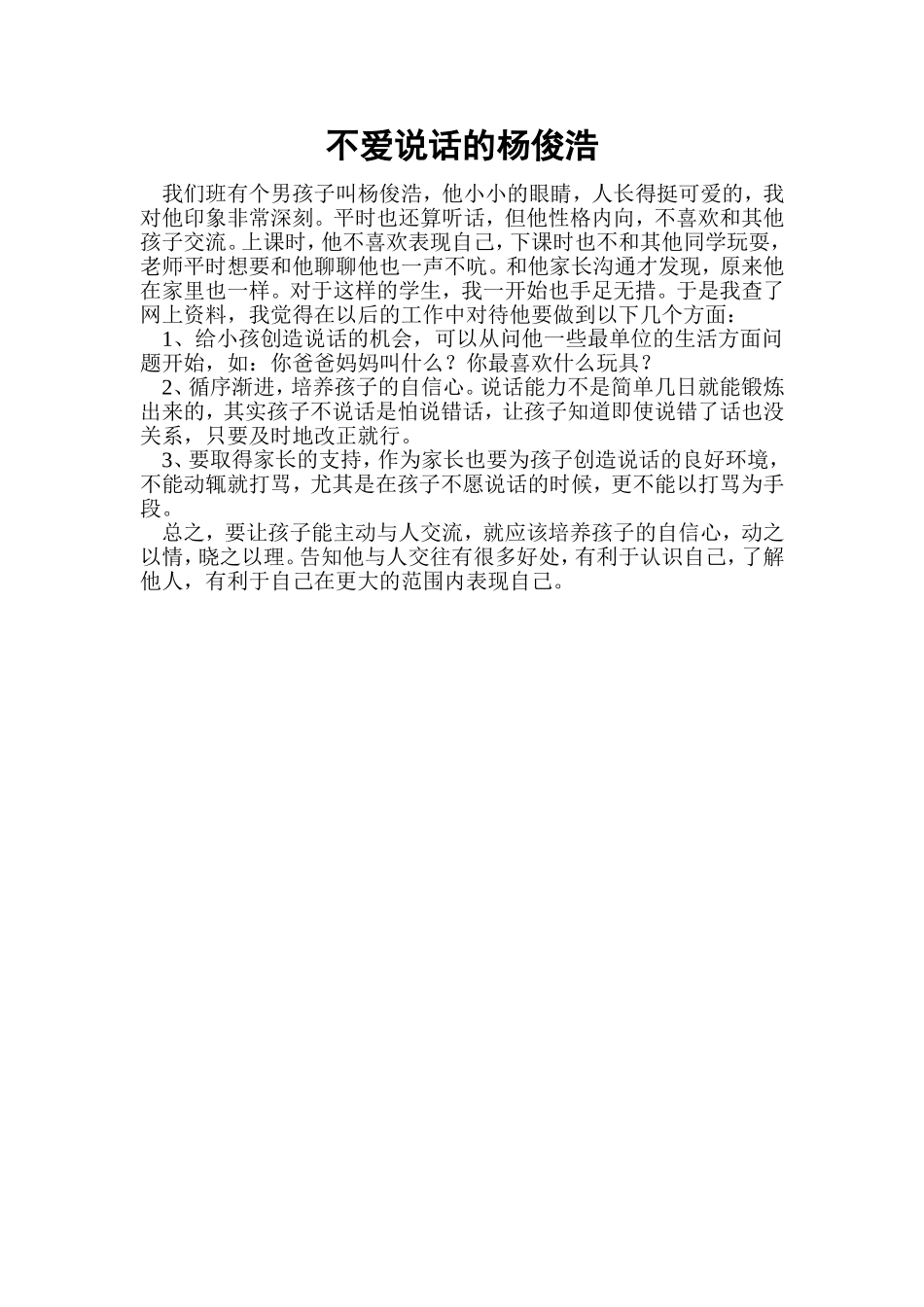 不爱说话的杨俊浩

我们班有个男孩子叫杨俊浩，他小小的眼睛，人长得挺可爱的，我对他印象非常深刻。平时也还算听话，但他性格内向，不喜欢和其他孩子交流。上课时，他不喜欢表现自己，下课时也不和其他同学玩耍，老师平时想要和他聊聊他也一声不吭。和他家长沟通才发现，原来他在家里也一样。对于这样的学生，我一开始也手足无措。于是我查了网上资料，我觉得在以后的工作中对待他要做到以下几个方面：

1、给小孩创造说话的机会，可以从问他一些最单位的生活方面问题开始，如：你爸爸妈妈叫什么？你最喜欢什么玩具？

2、循序渐进，培养孩子的自信心。说话能力不是简单几日就能锻炼出来的，其实孩子不说话是怕说错话，让孩子知道即使说错了话也没关系，只要及时地改正就行。

3、要取得家长的支持，作为家长也要为孩子创造说话的良好环境，不能动辄就打骂，尤其是在孩子不愿说话的时候，更不能以打骂为手段。

总之，要让孩子能主动与人交流，就应该培养孩子的自信心，动之以情，晓之以理。告知他与人交往有很多好处，有利于认识自己，了解他人，有利于自己在更大的范围内表现自己。